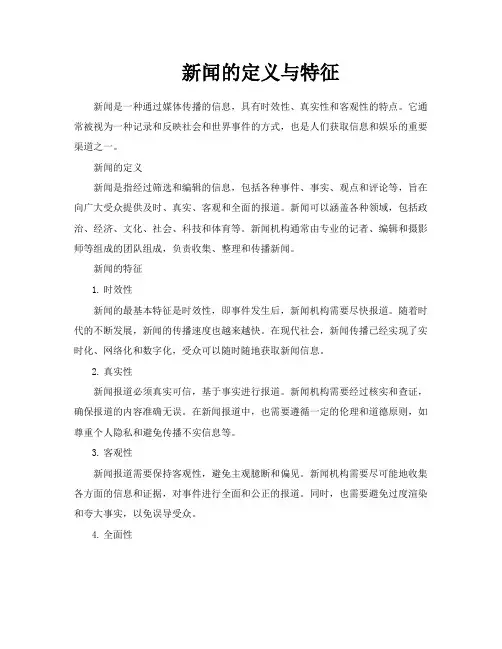 新闻的定义与特征

新闻是一种通过媒体传播的信息，具有时效性、真实性和客观性的特点。它通常被视为一种记录和反映社会和世界事件的方式，也是人们获取信息和娱乐的重要渠道之一。

新闻的定义

新闻是指经过筛选和编辑的信息，包括各种事件、事实、观点和评论等，旨在向广大受众提供及时、真实、客观和全面的报道。新闻可以涵盖各种领域，包括政治、经济、文化、社会、科技和体育等。新闻机构通常由专业的记者、编辑和摄影师等组成的团队组成，负责收集、整理和传播新闻。

新闻的特征

1. 时效性

新闻的最基本特征是时效性，即事件发生后，新闻机构需要尽快报道。随着时代的不断发展，新闻的传播速度也越来越快。在现代社会，新闻传播已经实现了实时化、网络化和数字化，受众可以随时随地获取新闻信息。

2. 真实性

新闻报道必须真实可信，基于事实进行报道。新闻机构需要经过核实和查证，确保报道的内容准确无误。在新闻报道中，也需要遵循一定的伦理和道德原则，如尊重个人隐私和避免传播不实信息等。

3. 客观性

新闻报道需要保持客观性，避免主观臆断和偏见。新闻机构需要尽可能地收集各方面的信息和证据，对事件进行全面和公正的报道。同时，也需要避免过度渲染和夸大事实，以免误导受众。

4. 全面性